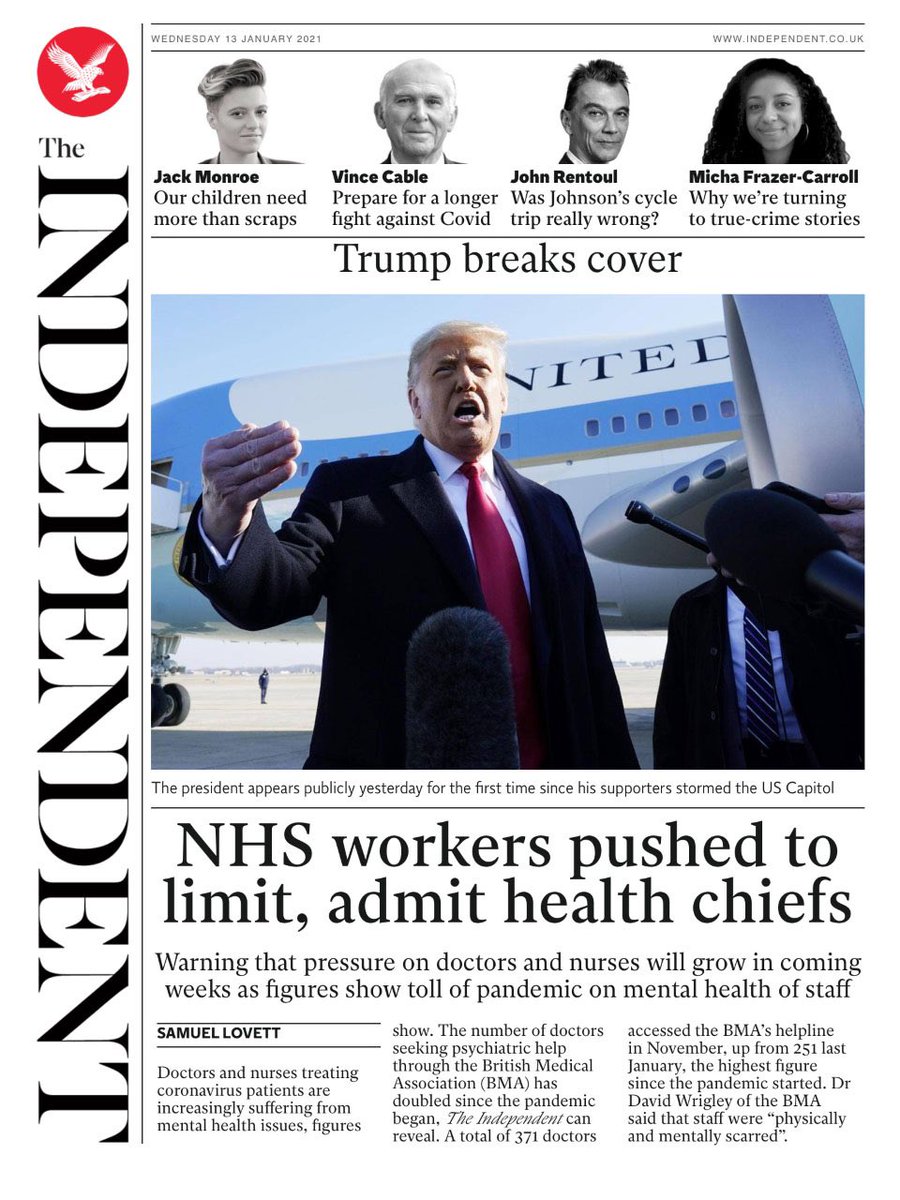 The INDEPENDENT

WEDNESDAY 13 JANUARY 2021

WWW.INDEPENDENT.CO.UK

Jack Monroe
Our children need more than scraps

Vince Cable
Prepare for a longer fight against Covid

John Rentoul
Was Johnson's cycle trip really wrong?

Micha Frazer-Carroll
Why we're turning to true-crime stories

Trump breaks cover

NITED

The president appears publicly yesterday for the first time since his supporters stormed the US Capitol

NHS workers pushed to limit, admit health chiefs

Warning that pressure on doctors and nurses will grow in coming weeks as figures show toll of pandemic on mental health of staff

SAMUEL LOVETT

Doctors and nurses treating coronavirus patients are increasingly suffering from mental health issues, figures show. The number of doctors seeking psychiatric help through the British Medical Association (BMA) has doubled since the pandemic began, The Independent can reveal. A total of 371 doctors accessed the BMA's helpline in November, up from 251 last January, the highest figure since the pandemic started. Dr David Wrigley of the BMA said that staff were "physically and mentally scarred".